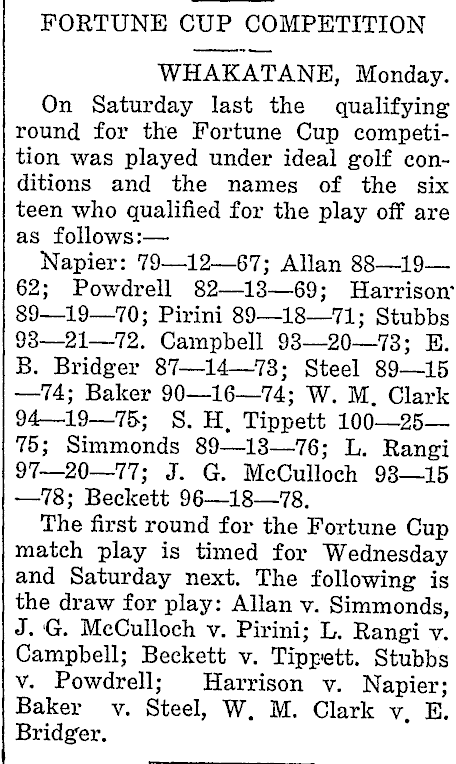 FORTUNE CUP COMPETITION

WHAKATANE, Monday.

On Saturday last the qualifying round for the Fortune Cup competition was played under ideal golf conditions and the names of the six teen who qualified for the play off are as follows:—

Napier: 79—12—67; Allan 88—19—62; Powdrell 82—13—69; Harrison 89—19—70; Pirini 89—18—71; Stubbs 93—21—72. Campbell 93—20—73; E. B. Bridger 87—14—73; Steel 89—15—74; Baker 90—16—74; W. M. Clark 94—19—75; S. H. Tippett 100—25—75; Simmonds 89—13—76; L. Rangi 97—20—77; J. G. McCulloch 93—15—78; Beckett 96—18—78.

The first round for the Fortune Cup match play is timed for Wednesday and Saturday next. The following is the draw for play: Allan v. Simmonds, J. G. McCulloch v. Pirini; L. Rangi v. Campbell; Beckett v. Tippett. Stubbs v. Powdrell; Harrison v. Napier; Baker v. Steel, W. M. Clark v. E. Bridger.